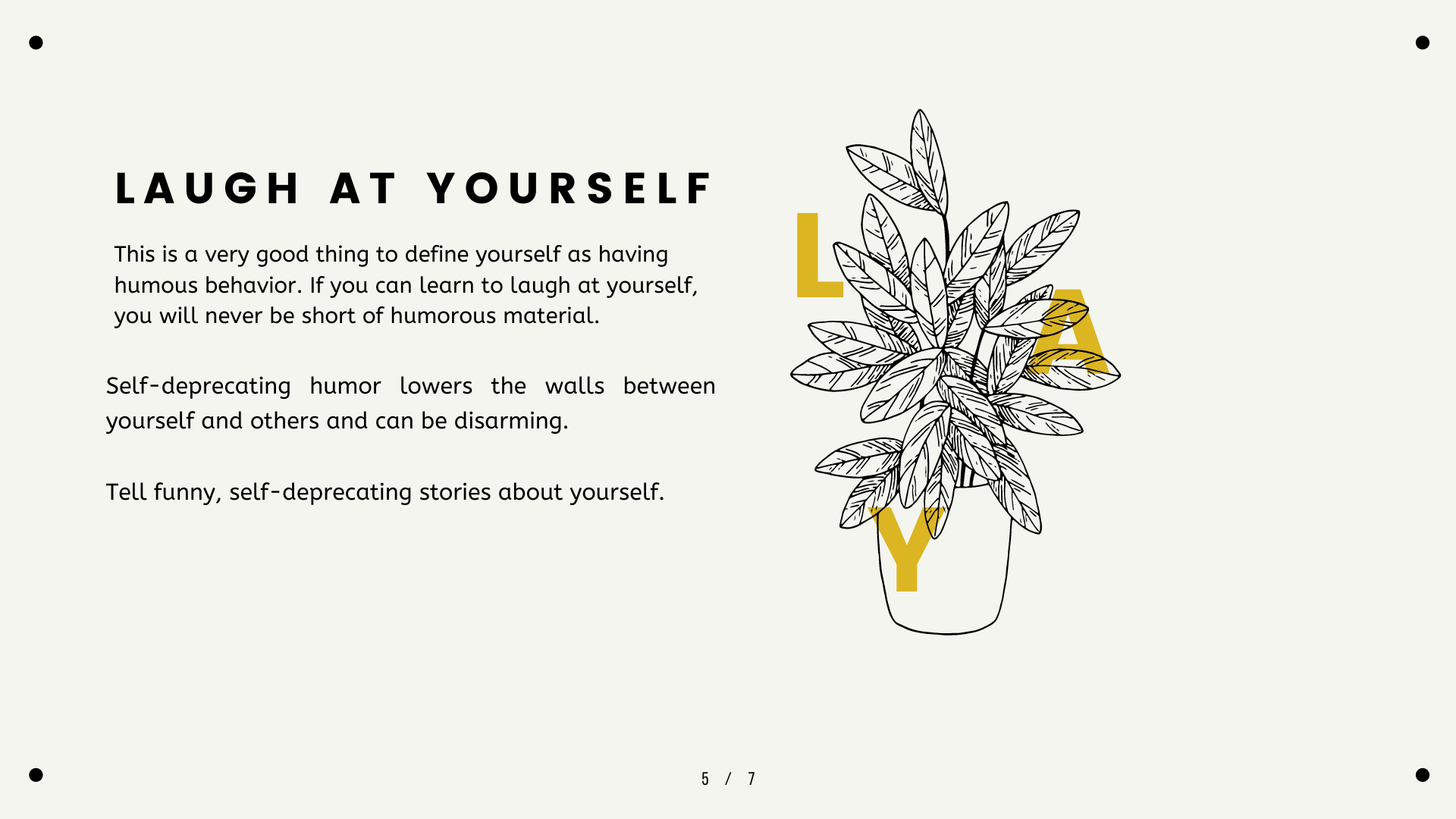 LAUGH AT YOURSELF

This is a very good thing to define yourself as having humous behavior. If you can learn to laugh at yourself, you will never be short of humorous material.

Self-deprecating humor lowers the walls between yourself and others and can be disarming.

Tell funny, self-deprecating stories about yourself.

L
A
Y

5 / 7